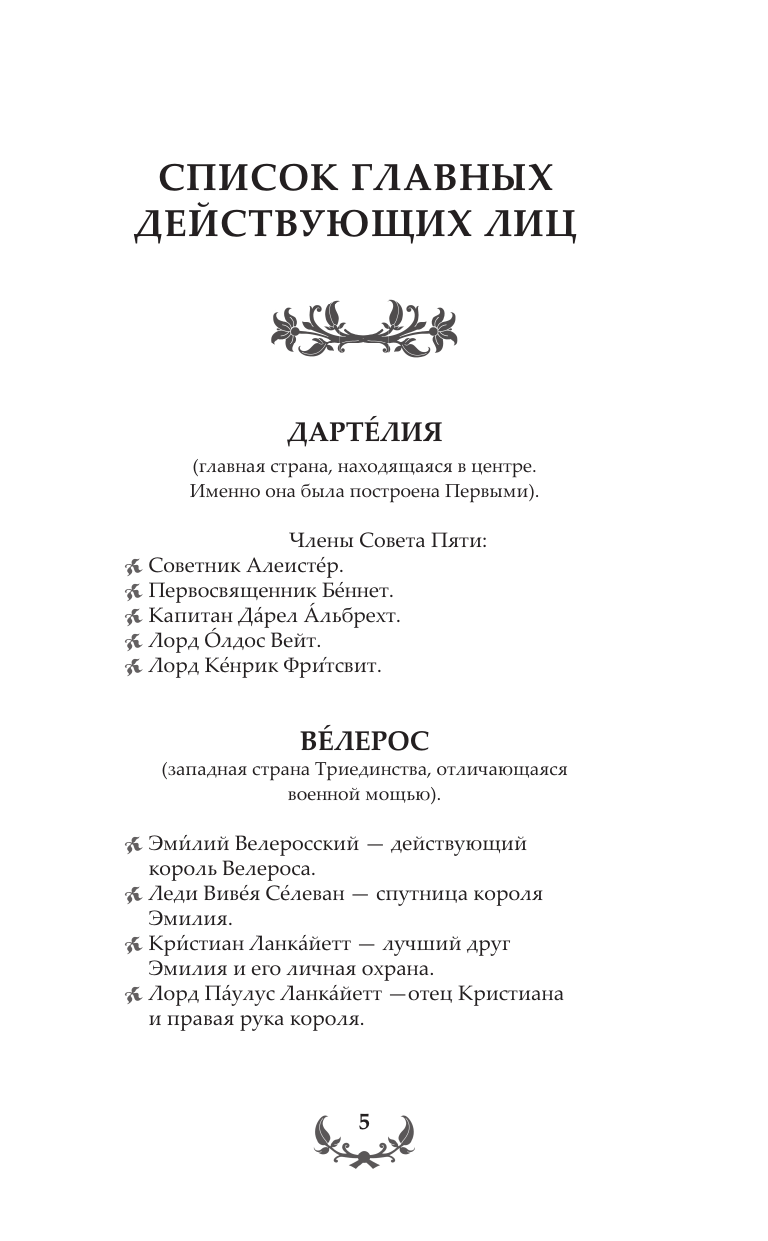 СПИСОК ГЛАВНЫХ ДЕЙСТВУЮЩИХ ЛИЦ

ДАРТЕ́ЛИЯ

(главная страна, находящаяся в центре. Именно она была построена Первыми).

Члены Совета Пяти:

Советник Алеисте́р.

Первосвященник Бе́ннет.

Капитан Да́рел А́льбрехт.

Лорд О́лдос Вейт.

Лорд Ке́нрик Фри́тсвит.

ВЕ́ЛЕРОС

(западная страна Триединства, отличающаяся военной мощью).

Эми́лий Велеросский — действующий король Велероса.

Леди Виве́я Се́леван — спутница короля Эмилия.

Кри́стиан Ланка́йетт — лучший друг Эмилия и его личная охрана.

Лорд Па́улус Ланка́йетт —отец Кристиана и правая рука короля.

5